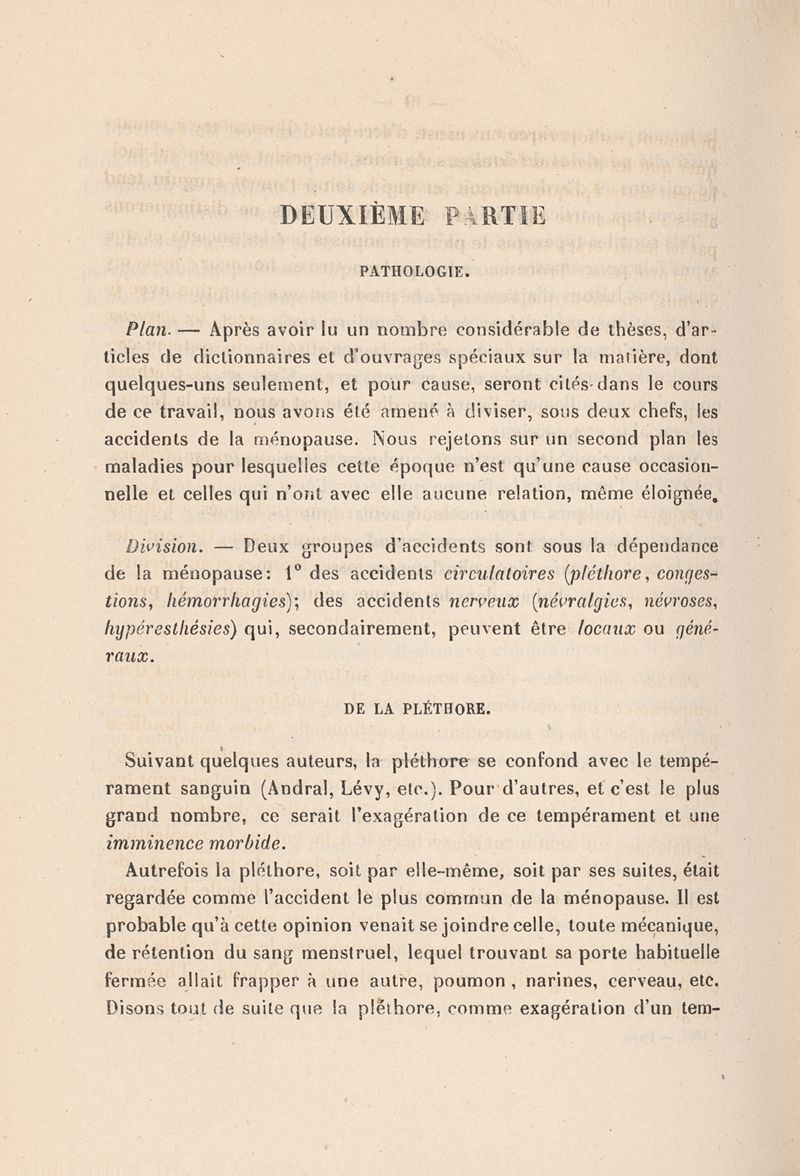 DEUXIÈME PARTIE

PATHOLOGIE.

Plan. — Après avoir lu un nombre considérable de thèses, d'articles de dictionnaires et d'ouvrages spéciaux sur la matière, dont quelques-uns seulement, et pour cause, seront cités dans le cours de ce travail, nous avons été amené à diviser, sous deux chefs, les accidents de la ménopause. Nous rejetons sur un second plan les maladies pour lesquelles cette époque n'est qu'une cause occasionnelle et celles qui n'ont avec elle aucune relation, même éloignée.

Division. — Deux groupes d'accidents sont sous la dépendance de la ménopause: 1° des accidents circulatoires (pléthore, congestions, hémorrhagies); des accidents nerveux (névralgies, névroses, hypéresthésies) qui, secondairement, peuvent être locaux ou généraux.

DE LA PLÉTHORE.

Suivant quelques auteurs, la pléthore se confond avec le tempérament sanguin (Andral, Lévy, etc.). Pour d'autres, et c'est le plus grand nombre, ce serait l'exagération de ce tempérament et une imminence morbide.

Autrefois la pléthore, soit par elle-même, soit par ses suites, était regardée comme l'accident le plus commun de la ménopause. Il est probable qu'à cette opinion venait se joindre celle, toute mécanique, de rétention du sang menstruel, lequel trouvant sa porte habituelle fermée allait frapper à une autre, poumon, narines, cerveau, etc. Disons tout de suite que la pléthore, comme exagération d'un tem-